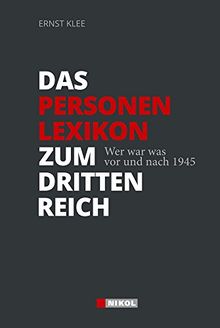 ERNST KLEE

DAS
PERSONEN
LEXIKON
ZUM
DRITTEN
REICH

Wer war was
vor und nach 1945

NIKOL